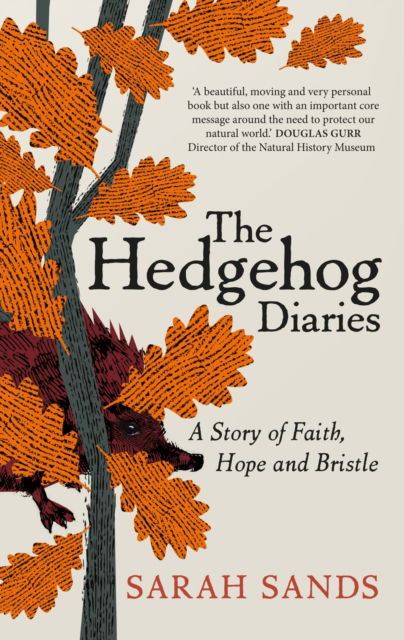 'A beautiful, moving and very personal book but also one with an important core message around the need to protect our natural world.' DOUGLAS GURR Director of the Natural History Museum

The Hedgehog Diaries

A Story of Faith, Hope and Bristle

SARAH SANDS